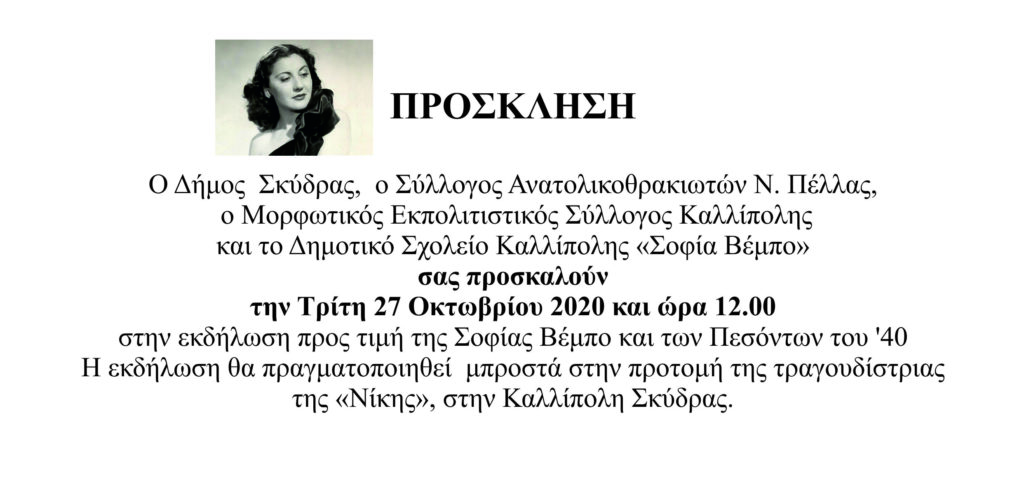 ΠΡΟΣΚΛΗΣΗ

Ο Δήμος Σκύδρας, ο Σύλλογος Ανατολικοθρακιωτών Ν. Πέλλας, ο Μορφωτικός Εκπολιτιστικός Σύλλογος Καλλίπολης και το Δημοτικό Σχολείο Καλλίπολης «Σοφία Βέμπο»
σας προσκαλούν
την Τρίτη 27 Οκτωβρίου 2020 και ώρα 12.00
στην εκδήλωση προς τιμή της Σοφίας Βέμπο και των Πεσόντων του '40
Η εκδήλωση θα πραγματοποιηθεί μπροστά στην προτομή της τραγουδίστριας της «Νίκης», στην Καλλίπολη Σκύδρας.